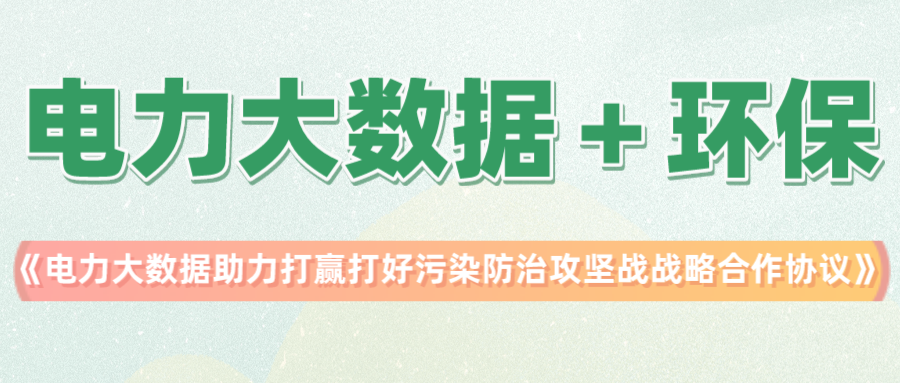 电力大数据 + 环保

《电力大数据助力打赢打好污染防治攻坚战战略合作协议》